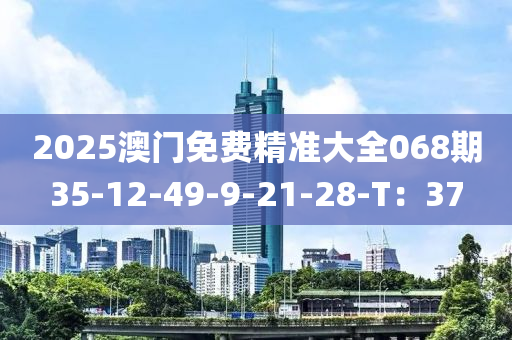 2025澳门免费精准大全068期
35-12-49-9-21-28-T：37